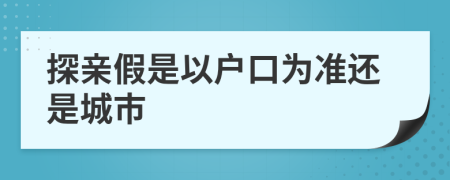 探亲假是以户口为准还是城市